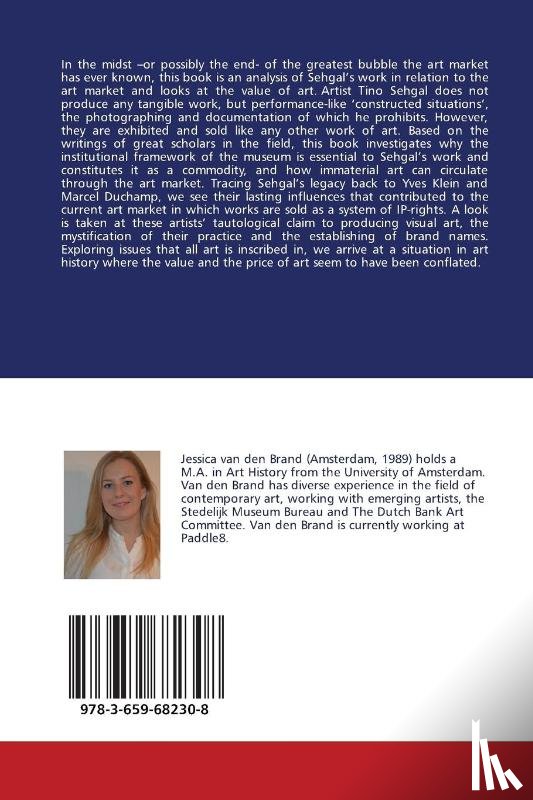 In the midst –or possibly the end- of the greatest bubble the art market has ever known, this book is an analysis of Sehgal's work in relation to the art market and looks at the value of art. Artist Tino Sehgal does not produce any tangible work, but performance-like 'constructed situations', the photographing and documentation of which he prohibits. However, they are exhibited and sold like any other work of art. Based on the writings of great scholars in the field, this book investigates why the institutional framework of the museum is essential to Sehgal's work and constitutes it as a commodity, and how immaterial art can circulate through the art market. Tracing Sehgal's legacy back to Yves Klein and Marcel Duchamp, we see their lasting influences that contributed to the current art market in which works are sold as a system of IP-rights. A look is taken at these artists' tautological claim to producing visual art, the mystification of their practice and the establishing of brand names. Exploring issues that all art is inscribed in, we arrive at a situation in art history where the value and the price of art seem to have been conflated.

Jessica van den Brand (Amsterdam, 1989) holds a M.A. in Art History from the University of Amsterdam. Van den Brand has diverse experience in the field of contemporary art, working with emerging artists, the Stedelijk Museum Bureau and The Dutch Bank Art Committee. Van den Brand is currently working at Paddle8.

978-3-659-68230-8